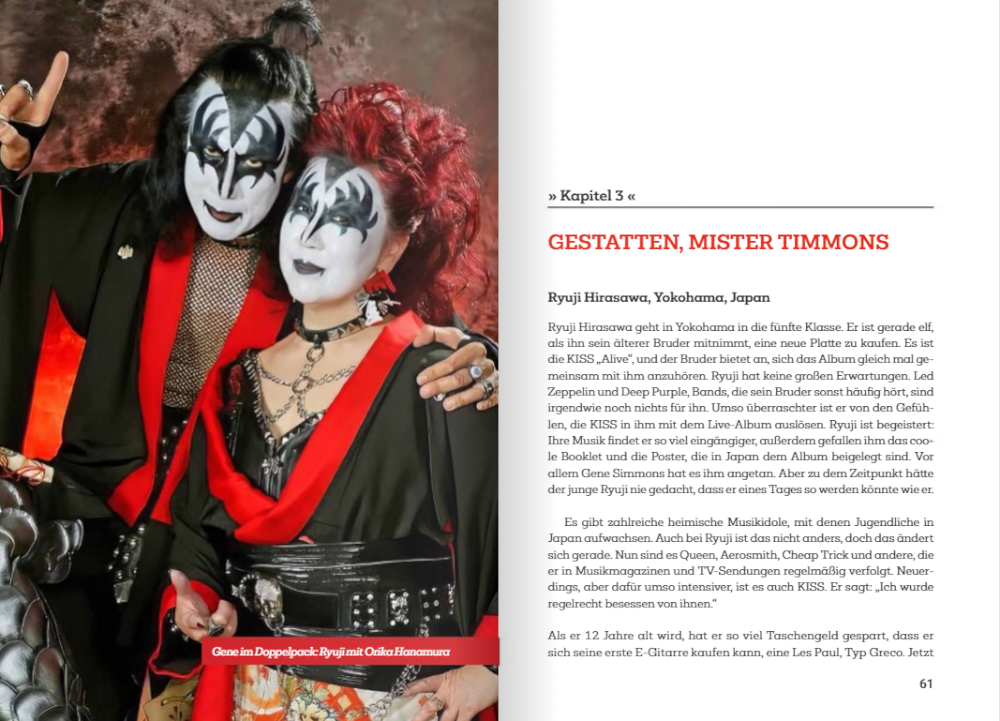 Gene im Doppelpack: Ryuji mit Orika Hanamura

» Kapitel 3 «

GESTATTEN, MISTER TIMMONS

Ryuji Hirasawa, Yokohama, Japan

Ryuji Hirasawa geht in Yokohama in die fünfte Klasse. Er ist gerade elf, als ihn sein älterer Bruder mitnimmt, eine neue Platte zu kaufen. Es ist die KISS „Alive", und der Bruder bietet an, sich das Album gleich mal gemeinsam mit ihm anzuhören. Ryuji hat keine großen Erwartungen. Led Zeppelin und Deep Purple, Bands, die sein Bruder sonst häufig hört, sind irgendwie noch nichts für ihn. Umso überraschter ist er von den Gefühlen, die KISS in ihm mit dem Live-Album auslösen. Ryuji ist begeistert: Ihre Musik findet er so viel eingängiger, außerdem gefallen ihm das coole Booklet und die Poster, die in Japan dem Album beigelegt sind. Vor allem Gene Simmons hat es ihm angetan. Aber zu dem Zeitpunkt hätte der junge Ryuji nie gedacht, dass er eines Tages so werden könnte wie er.

Es gibt zahlreiche heimische Musikidole, mit denen Jugendliche in Japan aufwachsen. Auch bei Ryuji ist das nicht anders, doch das ändert sich gerade. Nun sind es Queen, Aerosmith, Cheap Trick und andere, die er in Musikmagazinen und TV-Sendungen regelmäßig verfolgt. Neuerdings, aber dafür umso intensiver, ist es auch KISS. Er sagt: „Ich wurde regelrecht besessen von ihnen."

Als er 12 Jahre alt wird, hat er so viel Taschengeld gespart, dass er sich seine erste E-Gitarre kaufen kann, eine Les Paul, Typ Greco. Jetzt

61